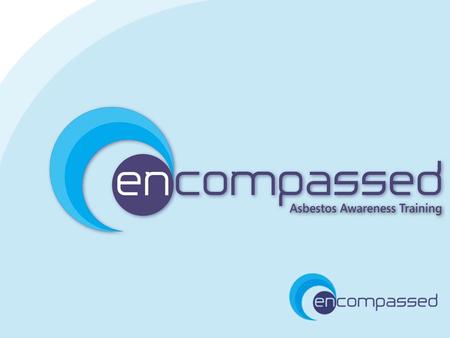 encompassed
Asbestos Awareness Training

encompassed